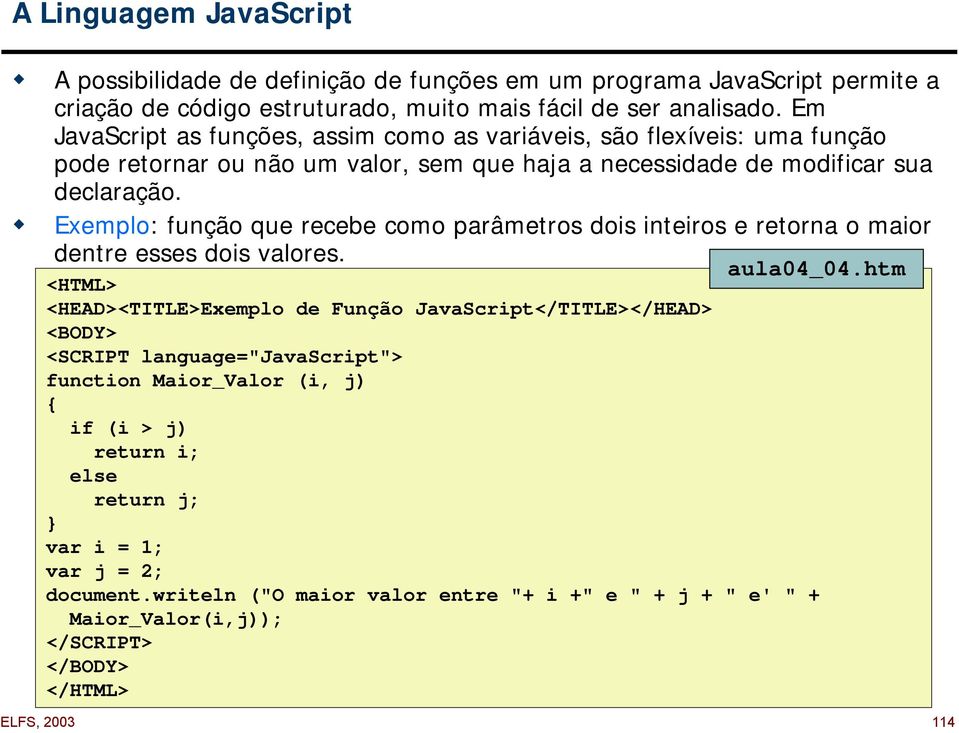 A Linguagem JavaScript

A possibilidade de definição de funções em um programa JavaScript permite a criação de código estruturado, muito mais fácil de ser analisado. Em JavaScript as funções, assim como as variáveis, são flexíveis: uma função pode retornar ou não um valor, sem que haja a necessidade de modificar sua declaração.

Exemplo: função que recebe como parâmetros dois inteiros e retorna o maior dentre esses dois valores.

aula04_04.htm

<HTML>
<HEAD><TITLE>Exemplo de Função JavaScript</TITLE></HEAD>
<BODY>
<SCRIPT language="JavaScript">
function Maior_Valor (i, j)
{
  if (i > j)
    return i;
  else
    return j;
}
var i = 1;
var j = 2;
document.writeln ("O maior valor entre "+ i +" e " + j + " e' " +
  Maior_Valor(i,j));
</SCRIPT>
</BODY>
</HTML>

ELFS, 2003

114